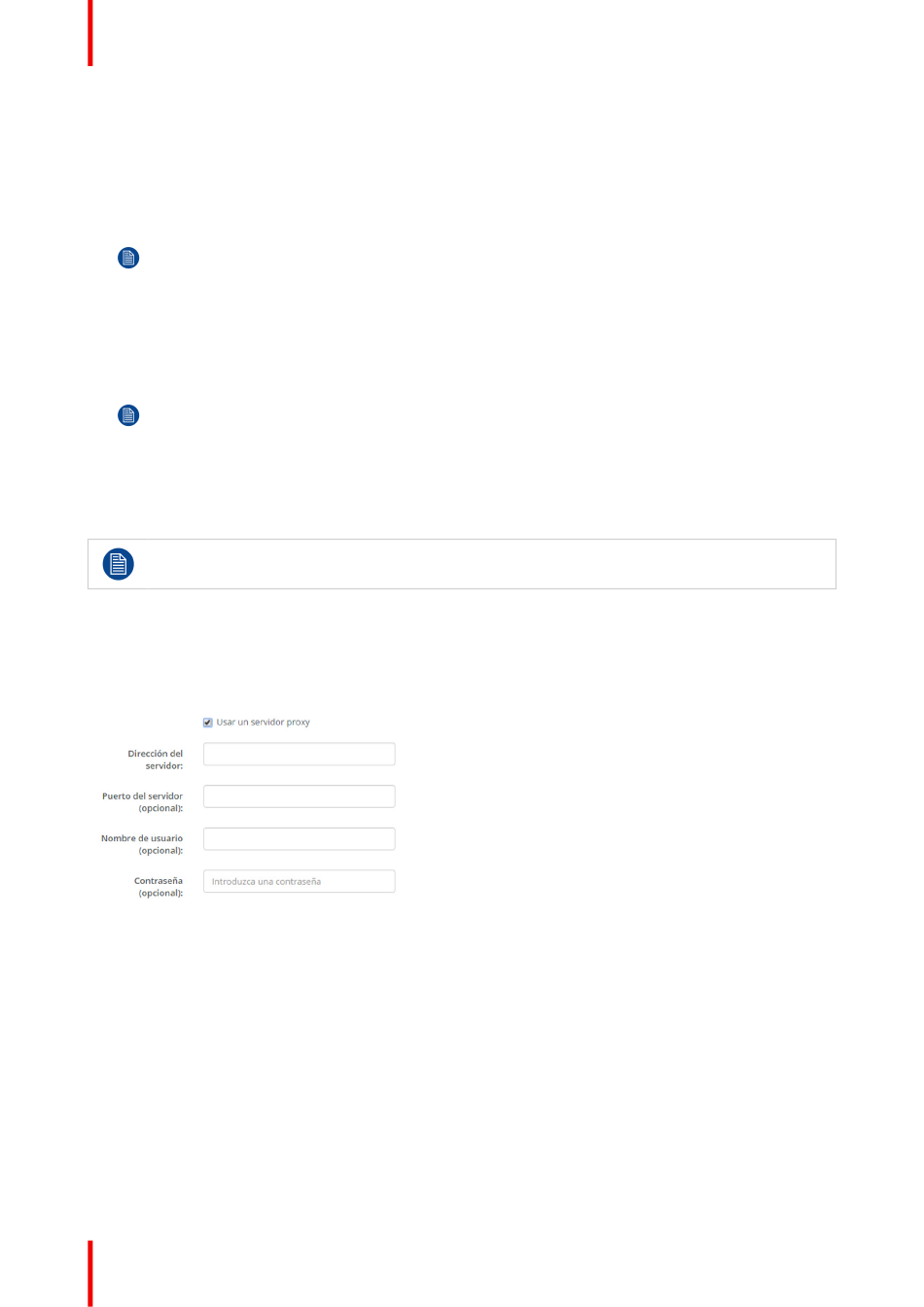 ☑ Usar un servidor proxy

Dirección del servidor:

Puerto del servidor (opcional):

Nombre de usuario (opcional):

Contraseña (opcional):

Introduzca una contraseña